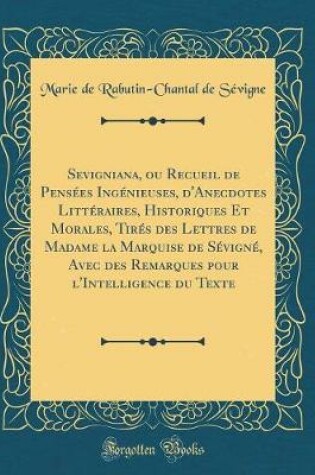 Marie de Rabutin-Chantal de Sévigne

Sevigniana, ou Recueil de Pensées Ingénieuses, d'Anecdotes Littéraires, Historiques Et Morales, Tirés des Lettres de Madame la Marquise de Sévigné, Avec des Remarques pour l'Intelligence du Texte

Forgotten Books